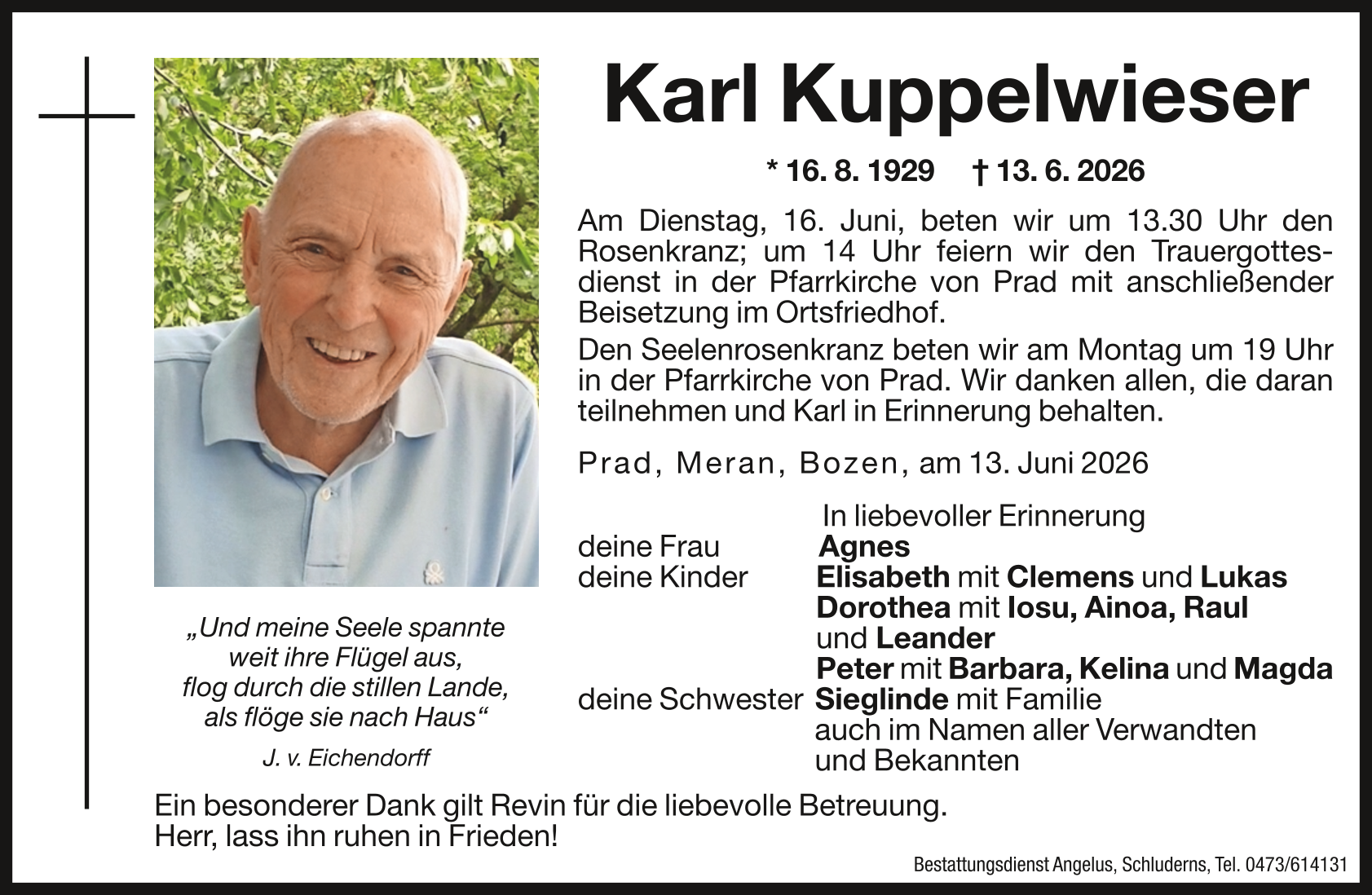 Karl Kuppelwieser

* 16. 8. 1929 † 13. 6. 2026

Am Dienstag, 16. Juni, beten wir um 13.30 Uhr den Rosenkranz; um 14 Uhr feiern wir den Trauergottesdienst in der Pfarrkirche von Prad mit anschließender Beisetzung im Ortsfriedhof.

Den Seelenrosenkranz beten wir am Montag um 19 Uhr in der Pfarrkirche von Prad. Wir danken allen, die daran teilnehmen und Karl in Erinnerung behalten.

Prad, Meran, Bozen, am 13. Juni 2026

In liebevoller Erinnerung
deine Frau Agnes
deine Kinder Elisabeth mit Clemens und Lukas
Dorothea mit Iosu, Ainoa, Raul und Leander
Peter mit Barbara, Kelina und Magda
deine Schwester Sieglinde mit Familie
auch im Namen aller Verwandten und Bekannten

„Und meine Seele spannte weit ihre Flügel aus, flog durch die stillen Lande, als flöge sie nach Haus“

J. v. Eichendorff

Ein besonderer Dank gilt Revin für die liebevolle Betreuung.
Herr, lass ihn ruhen in Frieden!

Bestattungsdienst Angelus, Schluderns, Tel. 0473/614131